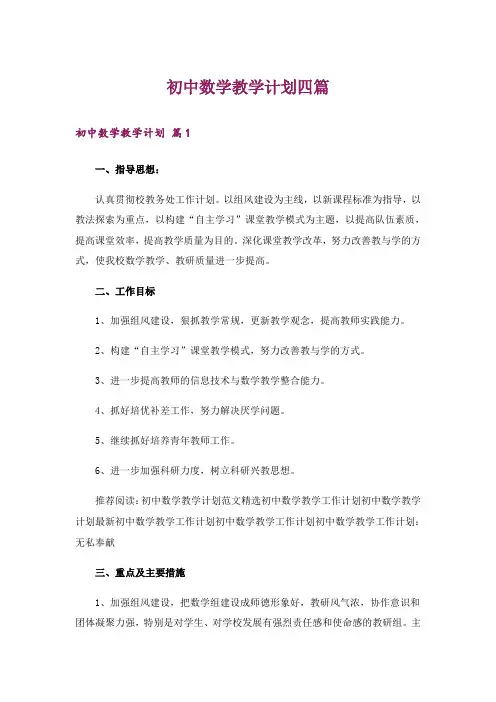 初中数学教学计划四篇

初中数学教学计划 篇1

一、指导思想：

认真贯彻校教务处工作计划。以组风建设为主线，以新课程标准为指导，以教法探索为重点，以构建“自主学习”课堂教学模式为主题，以提高队伍素质，提高课堂效率，提高教学质量为目的，深化课堂教学改革，努力改善教与学的方式，使我校数学教学、教研质量进一步提高。

二、工作目标

1、加强组风建设，狠抓教学常规，更新教学观念，提高教师实践能力。

2、构建“自主学习”课堂教学模式，努力改善教与学的方式。

3、进一步提高教师的信息技术与数学教学整合能力。

4、抓好培优补差工作，努力解决厌学问题。

5、继续抓好培养青年教师工作。

6、进一步加强科研力度，树立科研兴教思想。

推荐阅读：初中数学教学计划范文精选初中数学教学工作计划初中数学教学计划最新初中数学教学工作计划初中数学教学工作计划初中数学教学工作计划：无私奉献

三、重点及主要措施

1、加强组风建设，把数学组建设成师德形象好，教研风气浓，协作意识和团体凝聚力强，特别是对学生、对学校发展有强烈责任感和使命感的教研组。主